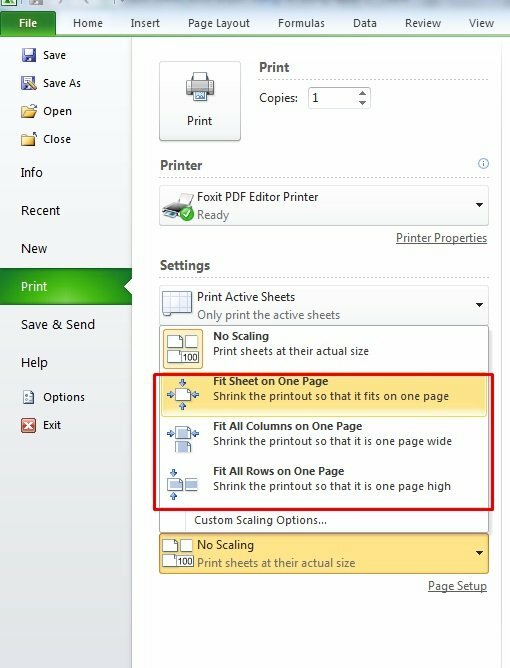 File Home Insert Page Layout Formulas Data Review View

Save
Save As
Open
Close
Info
Recent
New
Print
Save & Send
Help
Options
Exit

Print

Print
Copies: 1

Printer

Foxit PDF Editor Printer
Ready

Printer Properties

Settings

Print Active Sheets
Only print the active sheets

100
No Scaling
Print sheets at their actual size

Fit Sheet on One Page
Shrink the printout so that it fits on one page

Fit All Columns on One Page
Shrink the printout so that it is one page wide

Fit All Rows on One Page
Shrink the printout so that it is one page high

Custom Scaling Options...

100
No Scaling
Print sheets at their actual size

Page Setup